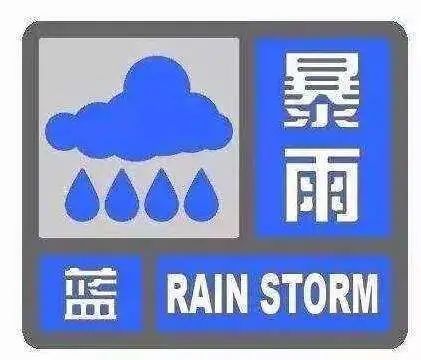 暴雨

蓝 RAIN STORM